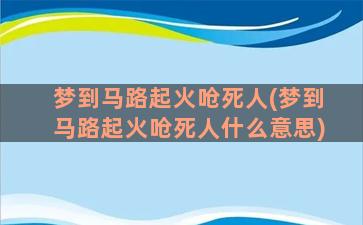 梦到马路起火呛死人(梦到马路起火呛死人什么意思)